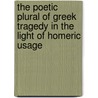 the poetic plural of greek tragedy in the light of homeric usage